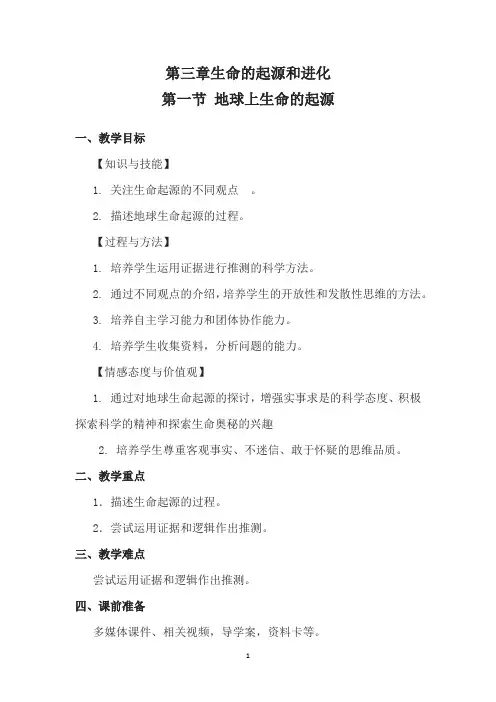 第三章生命的起源和进化
第一节 地球上生命的起源

一、教学目标

【知识与技能】

1. 关注生命起源的不同观点 。

2. 描述地球生命起源的过程。

【过程与方法】

1. 培养学生运用证据进行推测的科学方法。

2. 通过不同观点的介绍，培养学生的开放性和发散性思维的方法。

3. 培养自主学习能力和团体协作能力。

4. 培养学生收集资料，分析问题的能力。

【情感态度与价值观】

1. 通过对地球生命起源的探讨，增强实事求是的科学态度、积极探索科学的精神和探索生命奥秘的兴趣

2. 培养学生尊重客观事实、不迷信、敢于怀疑的思维品质。

二、教学重点

1. 描述生命起源的过程。

2. 尝试运用证据和逻辑作出推测。

三、教学难点

尝试运用证据和逻辑作出推测。

四、课前准备

多媒体课件、相关视频，导学案，资料卡等。

1